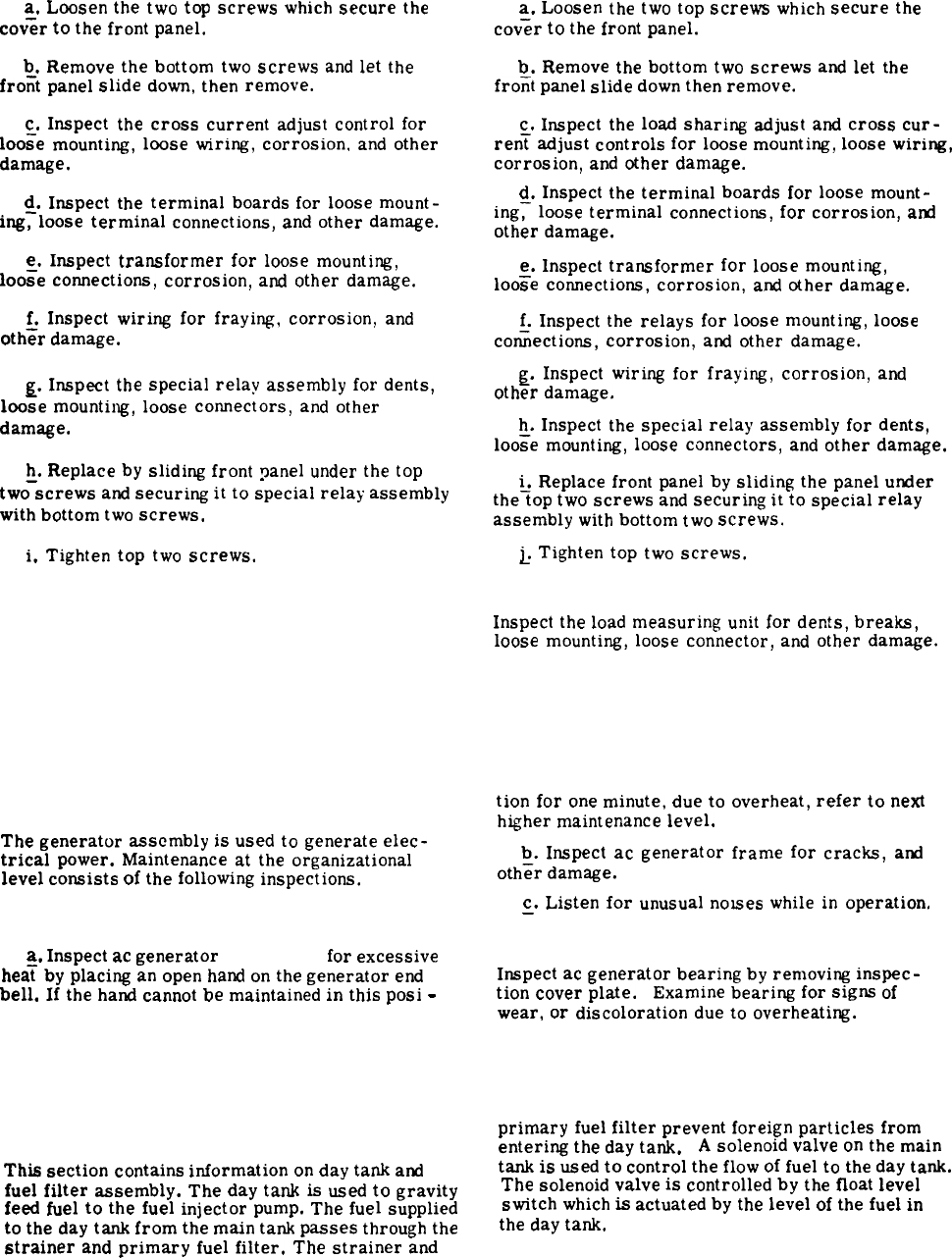 a. Loosen the two top screws which secure the cover to the front panel.

b. Remove the bottom two screws and let the front panel slide down, then remove.

c. Inspect the cross current adjust control for loose mounting, loose wiring, corrosion, and other damage.

d. Inspect the terminal boards for loose mounting, loose terminal connections, and other damage.

e. Inspect transformer for loose mounting, loose connections, corrosion, and other damage.

f. Inspect wiring for fraying, corrosion, and other damage.

g. Inspect the special relay assembly for dents, loose mounting, loose connectors, and other damage.

h. Replace by sliding front panel under the top two screws and securing it to special relay assembly with bottom two screws.

i. Tighten top two screws.

The generator assembly is used to generate electrical power. Maintenance at the organizational level consists of the following inspections.

a. Inspect ac generator for excessive heat by placing an open hand on the generator end bell. If the hand cannot be maintained in this posi-

This section contains information on day tank and fuel filter assembly. The day tank is used to gravity feed fuel to the fuel injector pump. The fuel supplied to the day tank from the main tank passes through the strainer and primary fuel filter. The strainer and

a. Loosen the two top screws which secure the cover to the front panel.

b. Remove the bottom two screws and let the front panel slide down then remove.

c. Inspect the load sharing adjust and cross current adjust controls for loose mounting, loose wiring, corrosion, and other damage.

d. Inspect the terminal boards for loose mounting, loose terminal connections, for corrosion, and other damage.

e. Inspect transformer for loose mounting, loose connections, corrosion, and other damage.

f. Inspect the relays for loose mounting, loose connections, corrosion, and other damage.

g. Inspect wiring for fraying, corrosion, and other damage.

h. Inspect the special relay assembly for dents, loose mounting, loose connectors, and other damage.

i. Replace front panel by sliding the panel under the top two screws and securing it to special relay assembly with bottom two screws.

j. Tighten top two screws.

Inspect the load measuring unit for dents, breaks, loose mounting, loose connector, and other damage.

tion for one minute, due to overheat, refer to next higher maintenance level.

b. Inspect ac generator frame for cracks, and other damage.

c. Listen for unusual noises while in operation.

Inspect ac generator bearing by removing inspection cover plate. Examine bearing for signs of wear, or discoloration due to overheating.

primary fuel filter prevent foreign particles from entering the day tank. A solenoid valve on the main tank is used to control the flow of fuel to the day tank. The solenoid valve is controlled by the float level switch which is actuated by the level of the fuel in the day tank.